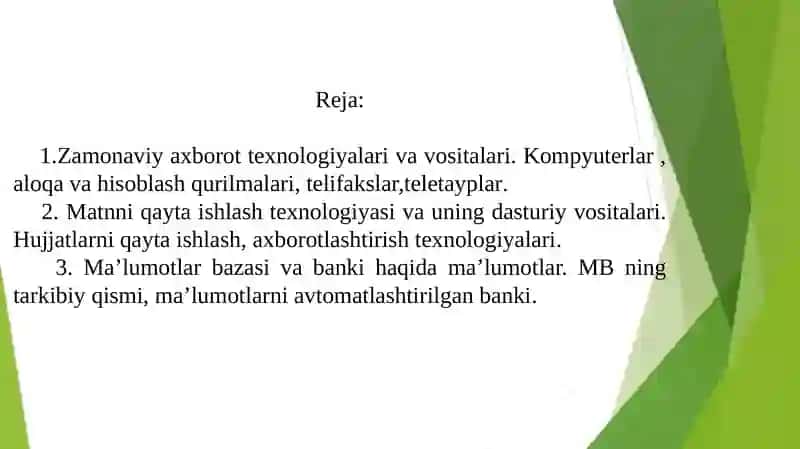 Reja:

1.Zamonaviy axborot texnologiyalari va vositalari. Kompyuterlar , aloqa va hisoblash qurilmalari, telifakslar,teletayplar.

2. Matnni qayta ishlash texnologiyasi va uning dasturiy vositalari. Hujjatlarni qayta ishlash, axborotlashtirish texnologiyalari.

3. Ma’lumotlar bazasi va banki haqida ma’lumotlar. MB ning tarkibiy qismi, ma’lumotlarni avtomatlashtirilgan banki.